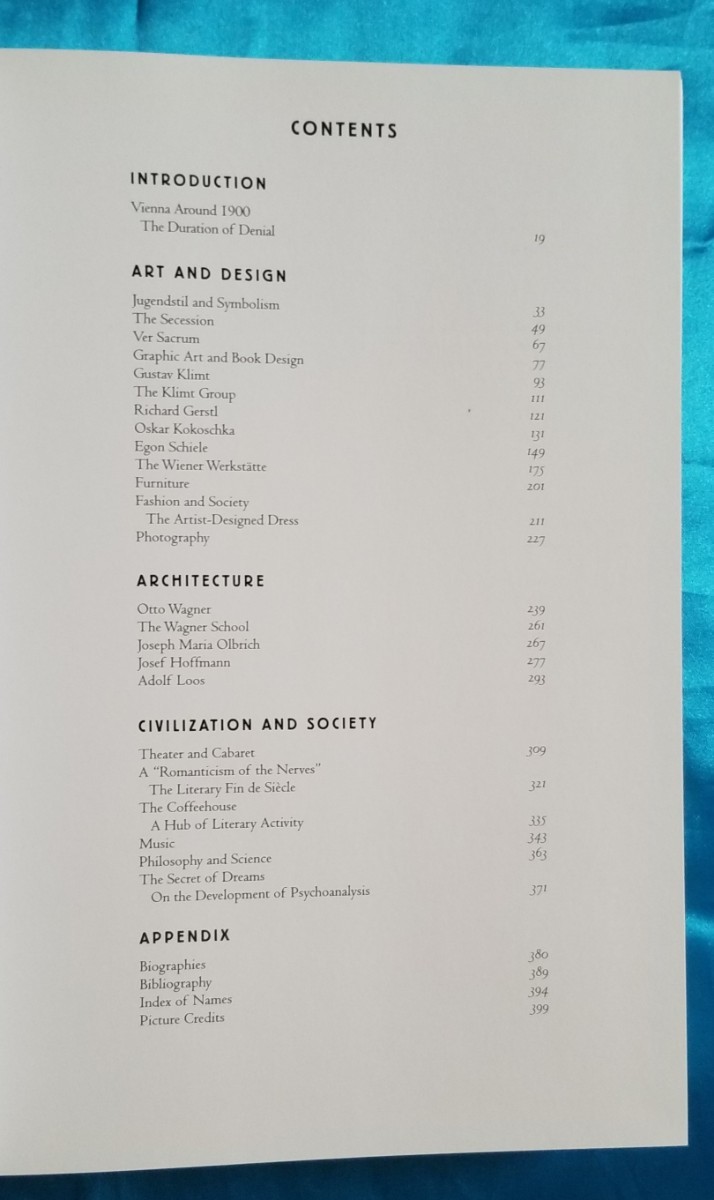 CONTENTS

INTRODUCTION

Vienna Around 1900
The Duration of Denial 19

ART AND DESIGN

Jugendstil and Symbolism 33
The Secession 49
Ver Sacrum 67
Graphic Art and Book Design 77
Gustav Klimt 93
The Klimt Group 111
Richard Gerstl 121
Oskar Kokoschka 131
Egon Schiele 149
The Wiener Werkstätte 175
Furniture 201
Fashion and Society
The Artist-Designed Dress 211
Photography 227

ARCHITECTURE

Otto Wagner 239
The Wagner School 261
Joseph Maria Olbrich 267
Josef Hoffmann 277
Adolf Loos 293

CIVILIZATION AND SOCIETY

Theater and Cabaret 309
A "Romanticism of the Nerves"
The Literary Fin de Siècle 321
The Coffeehouse
A Hub of Literary Activity 335
Music 343
Philosophy and Science 363
The Secret of Dreams
On the Development of Psychoanalysis 371

APPENDIX

Biographies 380
Bibliography 389
Index of Names 394
Picture Credits 399